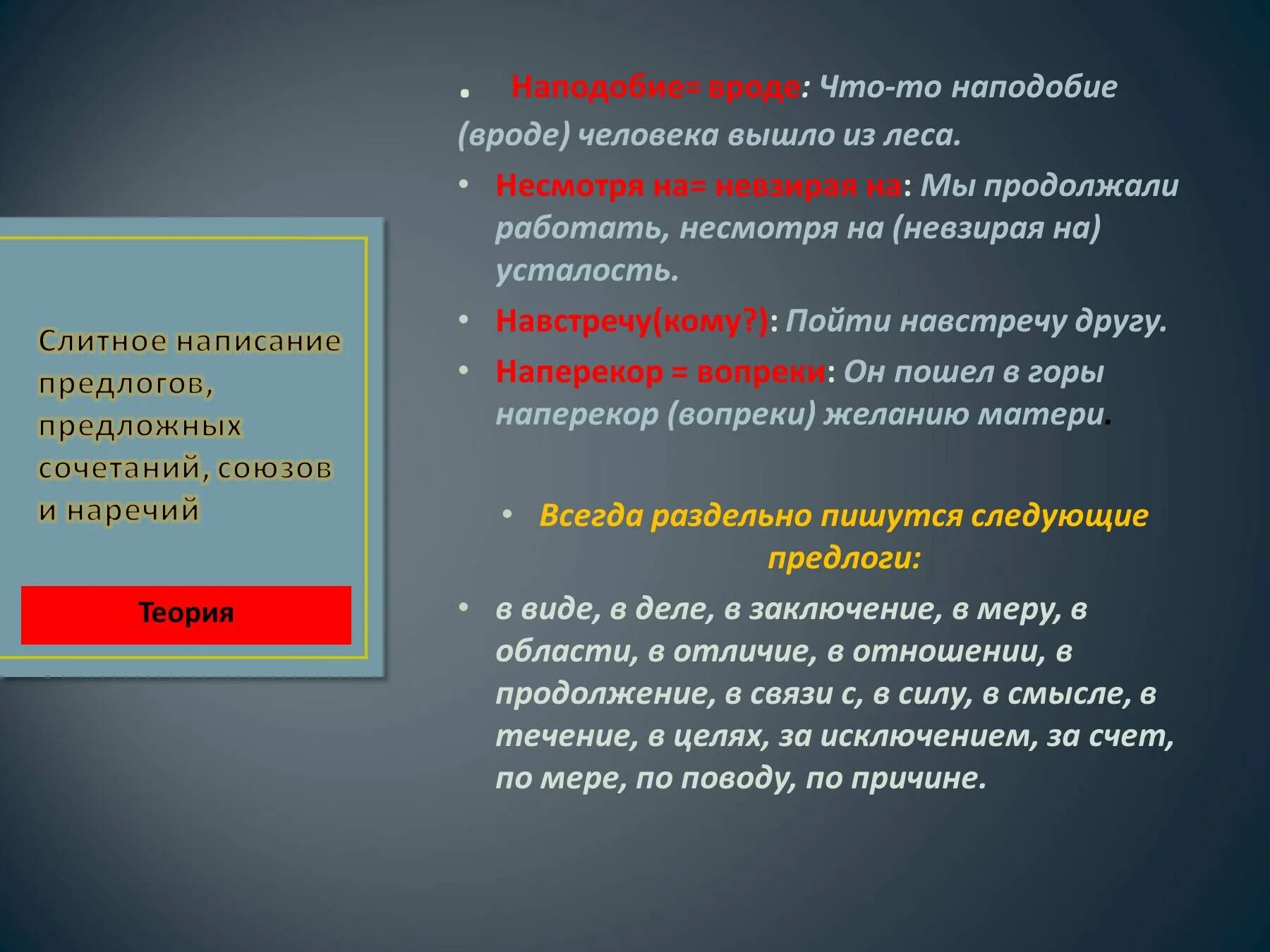 Слитное написание предлогов, предложных сочетаний, союзов и наречий

Теория

. Наподобие= вроде: Что-то наподобие (вроде) человека вышло из леса.

• Несмотря на= невзирая на: Мы продолжали работать, несмотря на (невзирая на) усталость.

• Навстречу(кому?): Пойти навстречу другу.

• Наперекор = вопреки: Он пошел в горы наперекор (вопреки) желанию матери.

• Всегда раздельно пишутся следующие предлоги:

• в виде, в деле, в заключение, в меру, в области, в отличие, в отношении, в продолжение, в связи с, в силу, в смысле, в течение, в целях, за исключением, за счет, по мере, по поводу, по причине.